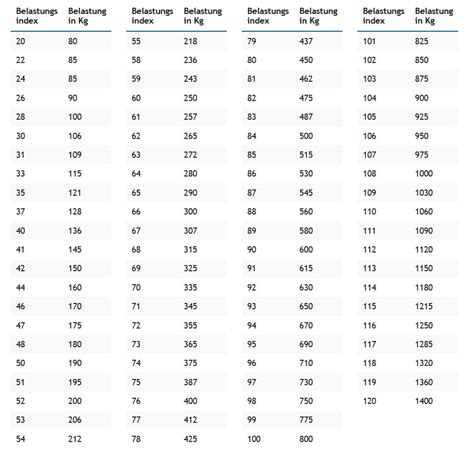 | Belastungs index | Belastung in Kg |
|---|---|
| 20 | 80 |
| 22 | 85 |
| 24 | 85 |
| 26 | 90 |
| 28 | 100 |
| 30 | 106 |
| 31 | 109 |
| 33 | 115 |
| 35 | 121 |
| 37 | 128 |
| 40 | 136 |
| 41 | 145 |
| 42 | 150 |
| 44 | 160 |
| 46 | 170 |
| 47 | 175 |
| 48 | 180 |
| 50 | 190 |
| 51 | 195 |
| 52 | 200 |
| 53 | 206 |
| 54 | 212 |

| Belastungs index | Belastung in Kg |
|---|---|
| 55 | 218 |
| 58 | 236 |
| 59 | 243 |
| 60 | 250 |
| 61 | 257 |
| 62 | 265 |
| 63 | 272 |
| 64 | 280 |
| 65 | 290 |
| 66 | 300 |
| 67 | 307 |
| 68 | 315 |
| 69 | 325 |
| 70 | 335 |
| 71 | 345 |
| 72 | 355 |
| 73 | 365 |
| 74 | 375 |
| 75 | 387 |
| 76 | 400 |
| 77 | 412 |
| 78 | 425 |

| Belastungs index | Belastung in Kg |
|---|---|
| 79 | 437 |
| 80 | 450 |
| 81 | 462 |
| 82 | 475 |
| 83 | 487 |
| 84 | 500 |
| 85 | 515 |
| 86 | 530 |
| 87 | 545 |
| 88 | 560 |
| 89 | 580 |
| 90 | 600 |
| 91 | 615 |
| 92 | 630 |
| 93 | 650 |
| 94 | 670 |
| 95 | 690 |
| 96 | 710 |
| 97 | 730 |
| 98 | 750 |
| 99 | 775 |
| 100 | 800 |

| Belastungs index | Belastung in Kg |
|---|---|
| 101 | 825 |
| 102 | 850 |
| 103 | 875 |
| 104 | 900 |
| 105 | 925 |
| 106 | 950 |
| 107 | 975 |
| 108 | 1000 |
| 109 | 1030 |
| 110 | 1060 |
| 111 | 1090 |
| 112 | 1120 |
| 113 | 1150 |
| 114 | 1180 |
| 115 | 1215 |
| 116 | 1250 |
| 117 | 1285 |
| 118 | 1320 |
| 119 | 1360 |
| 120 | 1400 |